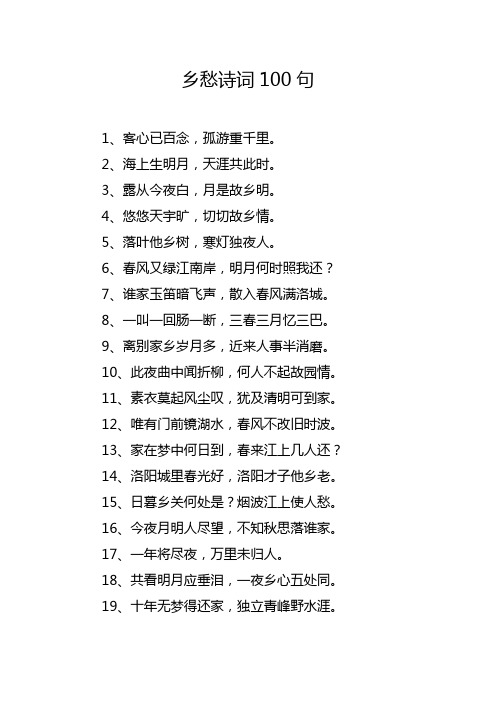 乡愁诗词 100 句

1、客心已百念，孤游重千里。

2、海上生明月，天涯共此时。

3、露从今夜白，月是故乡明。

4、悠悠天宇旷，切切故乡情。

5、落叶他乡树，寒灯独夜人。

6、春风又绿江南岸，明月何时照我还？

7、谁家玉笛暗飞声，散入春风满洛城。

8、一叫一回肠一断，三春三月忆三巴。

9、离别家乡岁月多，近来人事半消磨。

10、此夜曲中闻折柳，何人不起故园情。

11、素衣莫起风尘叹，犹及清明可到家。

12、唯有门前镜湖水，春风不改旧时波。

13、家在梦中何日到，春来江上几人还？

14、洛阳城里春光好，洛阳才子他乡老。

15、日暮乡关何处是？烟波江上使人愁。

16、今夜月明人尽望，不知秋思落谁家。

17、一年将尽夜，万里未归人。

18、共看明月应垂泪，一夜乡心五处同。

19、十年无梦得还家，独立青峰野水涯。